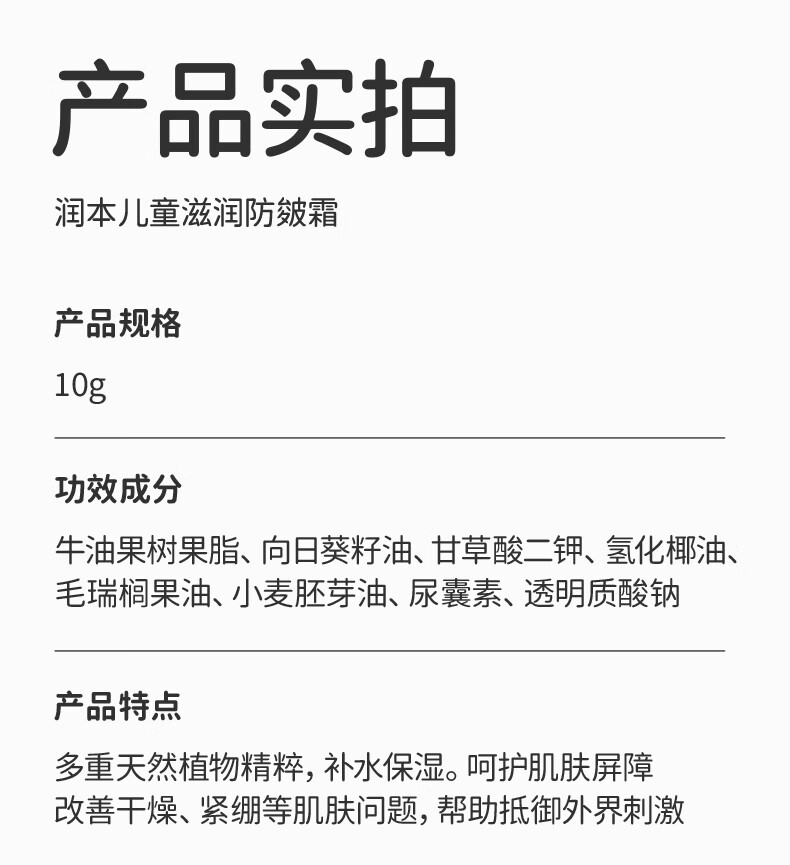 产品实拍

润本儿童滋润防皴霜

产品规格

10g

功效成分

牛油果树果脂、向日葵籽油、甘草酸二钾、氢化椰油、毛瑞榈果油、小麦胚芽油、尿囊素、透明质酸钠

产品特点

多重天然植物精粹，补水保湿。呵护肌肤屏障
改善干燥、紧绷等肌肤问题，帮助抵御外界刺激